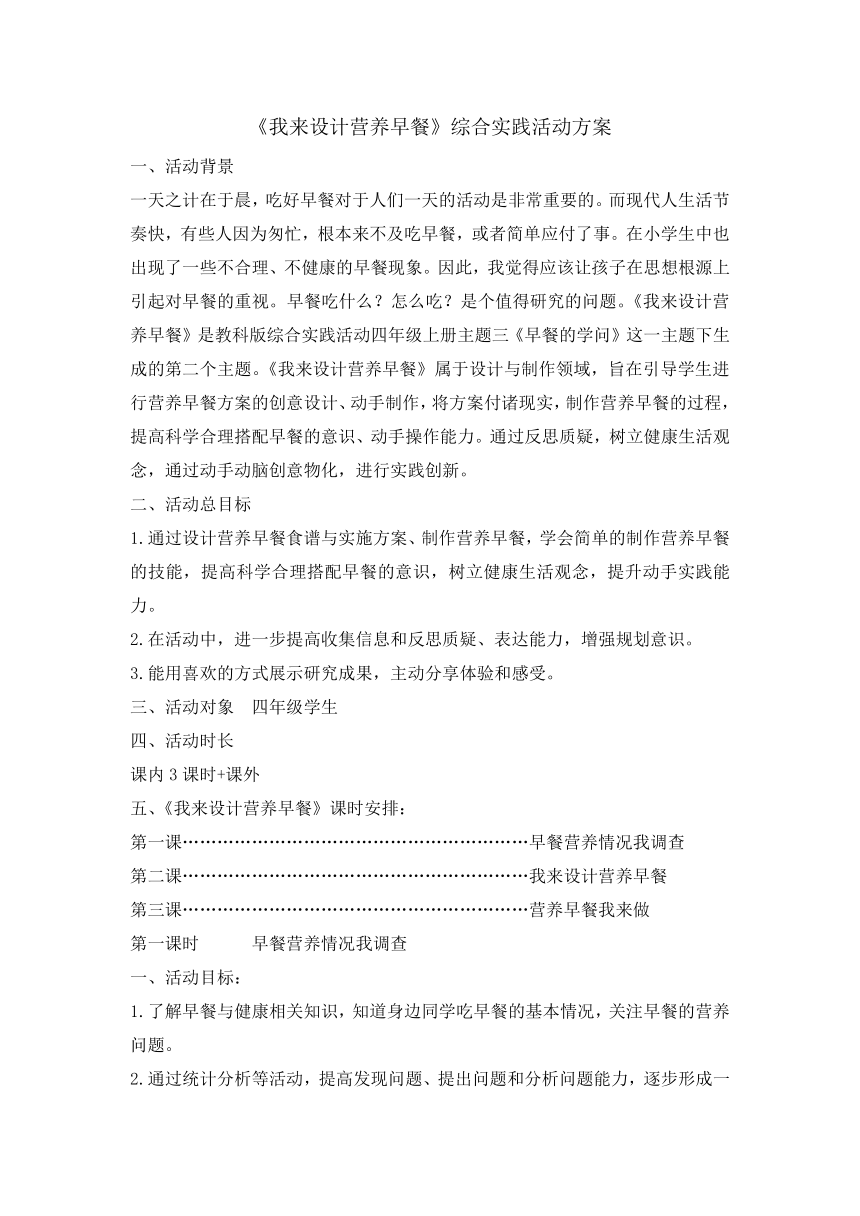 《我来设计营养早餐》综合实践活动方案

一、活动背景

一天之计在于晨，吃好早餐对于人们一天的活动是非常重要的。而现代人生活节奏快，有些人因为匆忙，根本来不及吃早餐，或者简单应付了事。在小学生中也出现了一些不合理、不健康的早餐现象。因此，我觉得应该让孩子在思想根源上引起对早餐的重视。早餐吃什么？怎么吃？是个值得研究的问题。《我来设计营养早餐》是教科版综合实践活动四年级上册主题三《早餐的学问》这一主题下生成的第二个主题。《我来设计营养早餐》属于设计与制作领域，旨在引导学生进行营养早餐方案的创意设计、动手制作，将方案付诸现实，制作营养早餐的过程，提高科学合理搭配早餐的意识、动手操作能力。通过反思质疑，树立健康生活观念，通过动手动脑创意物化，进行实践创新。

二、活动总目标

1.通过设计营养早餐食谱与实施方案、制作营养早餐，学会简单的制作营养早餐的技能，提高科学合理搭配早餐的意识，树立健康生活观念，提升动手实践能力。

2.在活动中，进一步提高收集信息和反思质疑、表达能力，增强规划意识。

3.能用喜欢的方式展示研究成果，主动分享体验和感受。

三、活动对象　四年级学生

四、活动时长

课内3课时+课外

五、《我来设计营养早餐》课时安排：

第一课……………………………………………………早餐营养情况我调查

第二课……………………………………………………我来设计营养早餐

第三课……………………………………………………营养早餐我来做

第一课时　　早餐营养情况我调查

一、活动目标：

1.了解早餐与健康相关知识，知道身边同学吃早餐的基本情况，关注早餐的营养问题。

2.通过统计分析等活动，提高发现问题、提出问题和分析问题能力，逐步形成一